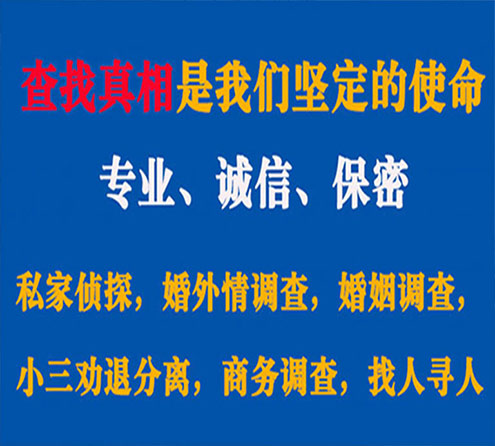 查找真相是我们坚定的使命

专业、诚信、保密

私家侦探，婚外情调查，婚姻调查，

小三劝退分离，商务调查，找人寻人